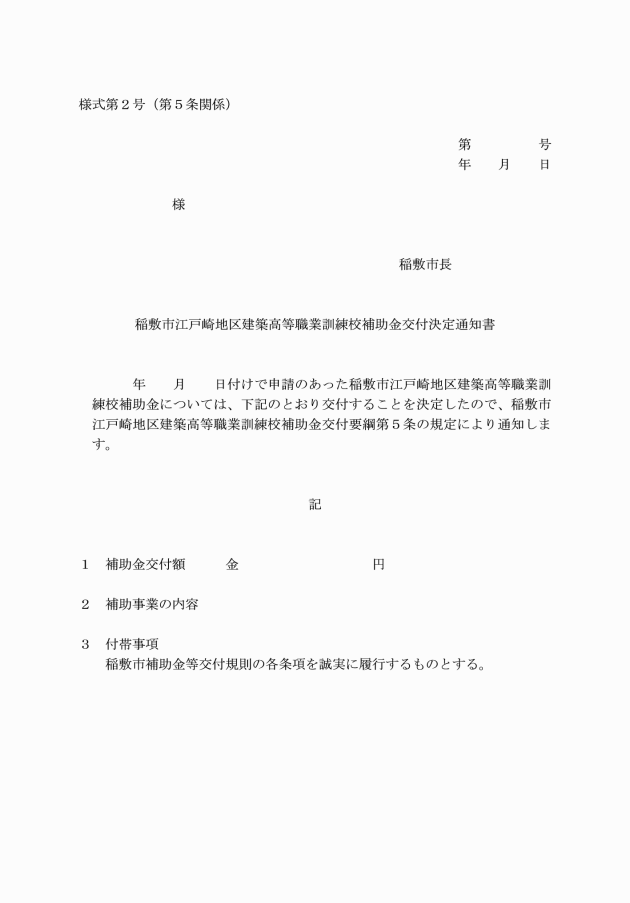 様式第２号（第５条関係）

第　　　　号
年　　月　　日

様

稲敷市長

稲敷市江戸崎地区建築高等職業訓練校補助金交付決定通知書

年　　月　　日付けで申請のあった稲敷市江戸崎地区建築高等職業訓練校補助金については、下記のとおり交付することを決定したので、稲敷市江戸崎地区建築高等職業訓練校補助金交付要綱第５条の規定により通知します。

記

１　補助金交付額　　　金　　　　　　　　　円

２　補助事業の内容

３　付帯事項
稲敷市補助金等交付規則の各条項を誠実に履行するものとする。